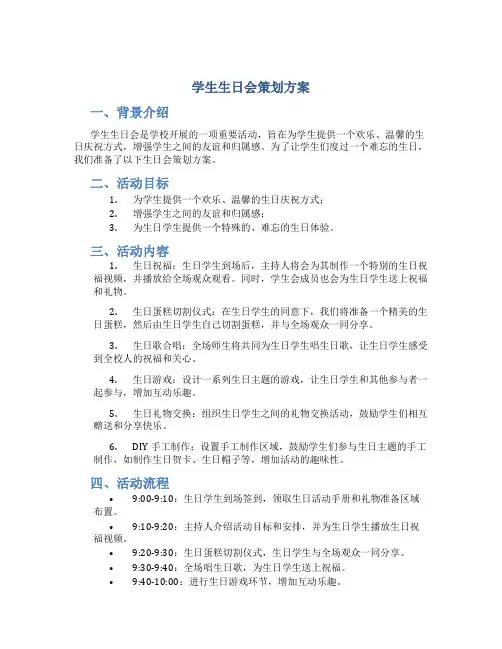 学生生日会策划方案

一、背景介绍

学生生日会是学校开展的一项重要活动，旨在为学生提供一个欢乐、温馨的生日庆祝方式，增强学生之间的友谊和归属感。为了让学生们度过一个难忘的生日，我们准备了以下生日会策划方案。

二、活动目标

1. 为学生提供一个欢乐、温馨的生日庆祝方式；
2. 增强学生之间的友谊和归属感；
3. 为生日学生提供一个特殊的、难忘的生日体验。

三、活动内容

1. 生日祝福：生日学生到场后，主持人将会为其制作一个特别的生日祝福视频，并播放给全场观众观看。同时，学生会成员也会为生日学生送上祝福和礼物。

2. 生日蛋糕切割仪式：在生日学生的同意下，我们将准备一个精美的生日蛋糕，然后由生日学生自己切割蛋糕，并与全场观众一同分享。

3. 生日歌合唱：全场师生将共同为生日学生唱生日歌，让生日学生感受到全校人的祝福和关心。

4. 生日游戏：设计一系列生日主题的游戏，让生日学生和其他参与者一起参与，增加互动乐趣。

5. 生日礼物交换：组织生日学生之间的礼物交换活动，鼓励学生们相互赠送和分享快乐。

6. DIY 手工制作：设置手工制作区域，鼓励学生们参与生日主题的手工制作，如制作生日贺卡、生日帽子等，增加活动的趣味性。

四、活动流程

• 9:00-9:10：生日学生到场签到，领取生日活动手册和礼物准备区域布置。
• 9:10-9:20：主持人介绍活动目标和安排，并为生日学生播放生日祝福视频。
• 9:20-9:30：生日蛋糕切割仪式，生日学生与全场观众一同分享。
• 9:30-9:40：全场唱生日歌，为生日学生送上祝福。
• 9:40-10:00：进行生日游戏环节，增加互动乐趣。